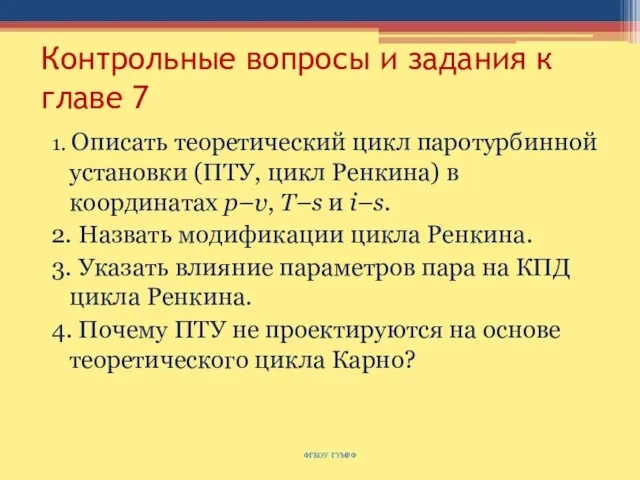 Контрольные вопросы и задания к главе 7

1. Описать теоретический цикл паротурбинной установки (ПТУ, цикл Ренкина) в координатах $p–v$, $T–s$ и $i–s$.

2. Назвать модификации цикла Ренкина.

3. Указать влияние параметров пара на КПД цикла Ренкина.

4. Почему ПТУ не проектируются на основе теоретического цикла Карно?

ФГБОУ ГУМРФ